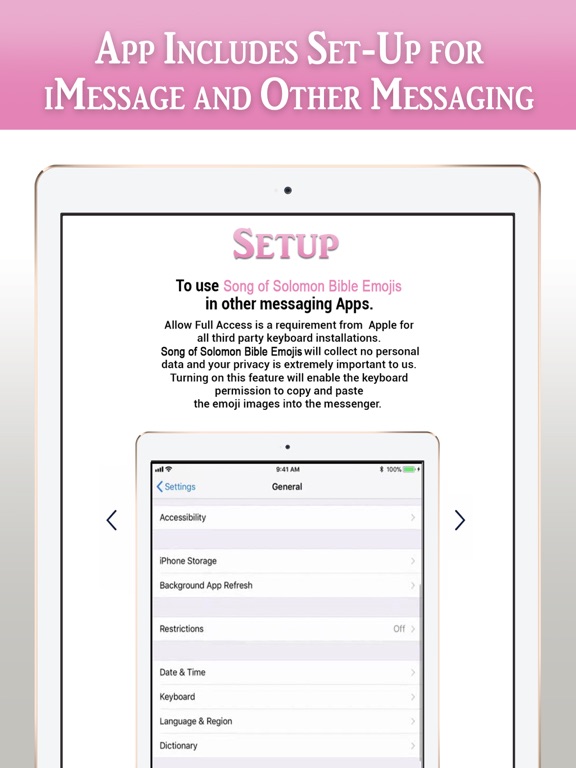 App Includes Set-Up for iMessage and Other Messaging

Setup

To use Song of Solomon Bible Emojis in other messaging Apps.

Allow Full Access is a requirement from Apple for all third party keyboard installations. Song of Solomon Bible Emojis will collect no personal data and your privacy is extremely important to us. Turning on this feature will enable the keyboard permission to copy and paste the emoji images into the messenger.

9:41 AM 100%

Settings General

Accessibility

iPhone Storage

Background App Refresh

Restrictions Off

Date & Time

Keyboard

Language & Region

Dictionary